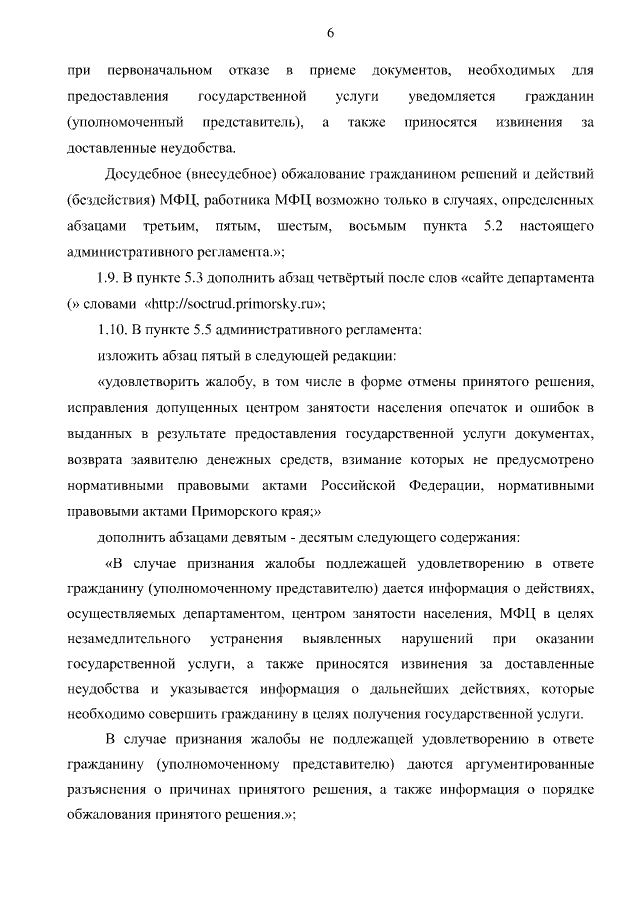 6

при первоначальном отказе в приеме документов, необходимых для предоставления государственной услуги уведомляется гражданин (уполномоченный представитель), а также приносятся извинения за доставленные неудобства.

Досудебное (внесудебное) обжалование гражданином решений и действий (бездействия) МФЦ, работника МФЦ возможно только в случаях, определенных абзацами третьим, пятым, шестым, восьмым пункта 5.2 настоящего административного регламента.»;

1.9. В пункте 5.3 дополнить абзац четвёртый после слов «сайте департамента (» словами «http://soctrud.primorsky.ru»;

1.10. В пункте 5.5 административного регламента:

изложить абзац пятый в следующей редакции:

«удовлетворить жалобу, в том числе в форме отмены принятого решения, исправления допущенных центром занятости населения опечаток и ошибок в выданных в результате предоставления государственной услуги документах, возврата заявителю денежных средств, взимание которых не предусмотрено нормативными правовыми актами Российской Федерации, нормативными правовыми актами Приморского края;»

дополнить абзацами девятым - десятым следующего содержания:

«В случае признания жалобы подлежащей удовлетворению в ответе гражданину (уполномоченному представителю) дается информация о действиях, осуществляемых департаментом, центром занятости населения, МФЦ в целях незамедлительного устранения выявленных нарушений при оказании государственной услуги, а также приносятся извинения за доставленные неудобства и указывается информация о дальнейших действиях, которые необходимо совершить гражданину в целях получения государственной услуги.

В случае признания жалобы не подлежащей удовлетворению в ответе гражданину (уполномоченному представителю) даются аргументированные разъяснения о причинах принятого решения, а также информация о порядке обжалования принятого решения.»;